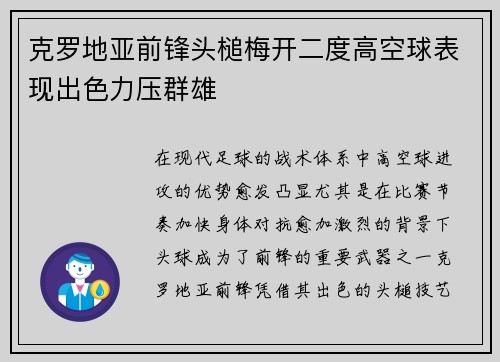 克罗地亚前锋头槌梅开二度高空球表现出色力压群雄

在现代足球的战术体系中高空球进攻的优势愈发凸显尤其是在比赛节奏加快身体对抗愈加激烈的背景下头球成为了前锋的重要武器之一克罗地亚前锋凭借其出色的头槌技艺